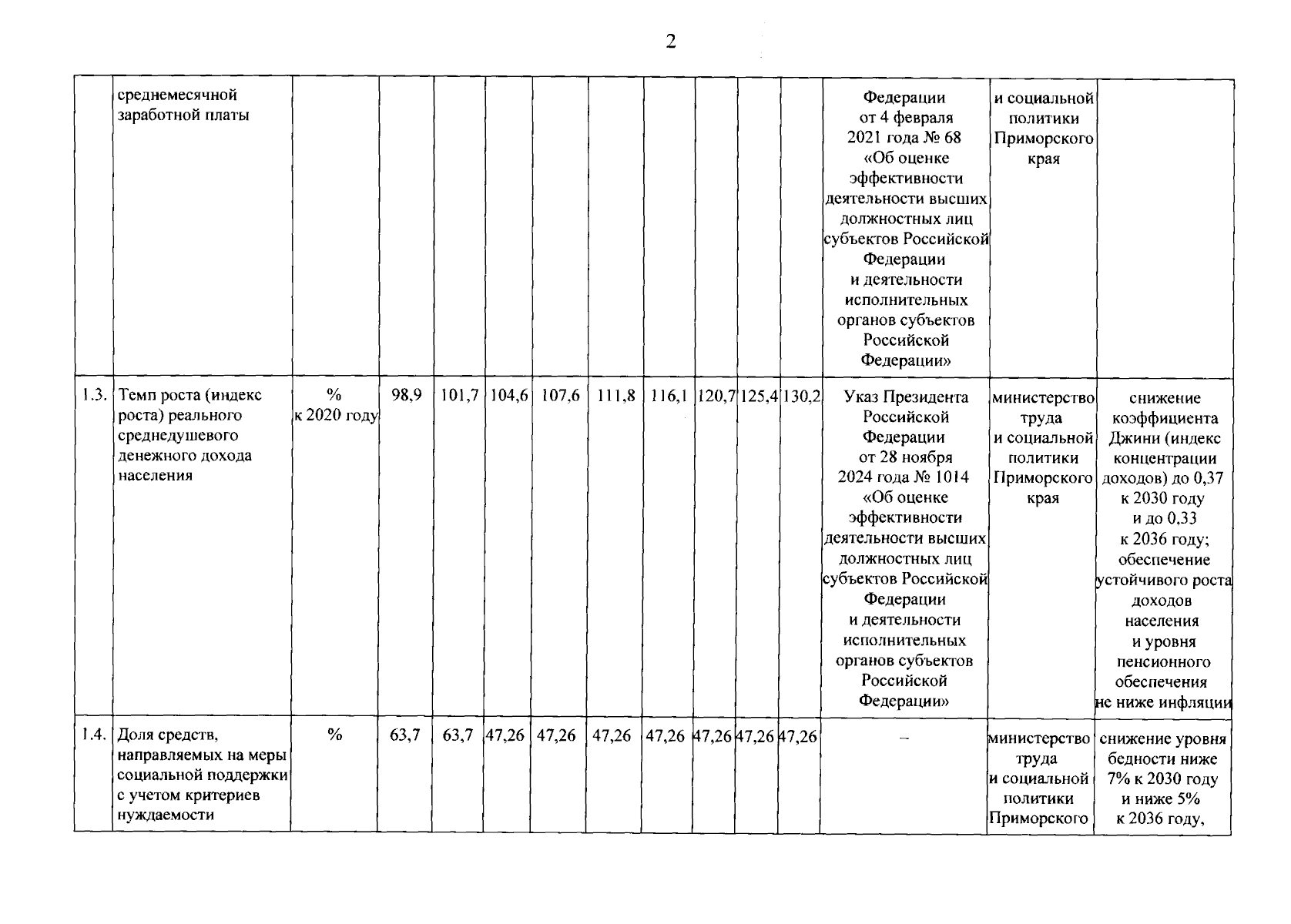 2

| | среднемесячной заработной платы | | | | | | | | | | | Федерации от 4 февраля 2021 года № 68 «Об оценке эффективности деятельности высших должностных лиц субъектов Российской Федерации и деятельности исполнительных органов субъектов Российской Федерации» | и социальной политики Приморского края | |
|---|---|---|---|---|---|---|---|---|---|---|---|---|---|---|
| 1.3. | Темп роста (индекс роста) реального среднедушевого денежного дохода населения | % к 2020 году | 98,9 | 101,7 | 104,6 | 107,6 | 111,8 | 116,1 | 120,7 | 125,4 | 130,2 | Указ Президента Российской Федерации от 28 ноября 2024 года № 1014 «Об оценке эффективности деятельности высших должностных лиц субъектов Российской Федерации и деятельности исполнительных органов субъектов Российской Федерации» | министерство труда и социальной политики Приморского края | снижение коэффициента Джини (индекс концентрации доходов) до 0,37 к 2030 году и до 0,33 к 2036 году; обеспечение устойчивого роста доходов населения и уровня пенсионного обеспечения не ниже инфляции |
| 1.4. | Доля средств, направляемых на меры социальной поддержки с учетом критериев нуждаемости | % | 63,7 | 63,7 | 47,26 | 47,26 | 47,26 | 47,26 | 47,26 | 47,26 | 47,26 | – | министерство труда и социальной политики Приморского | снижение уровня бедности ниже 7% к 2030 году и ниже 5% к 2036 году, |